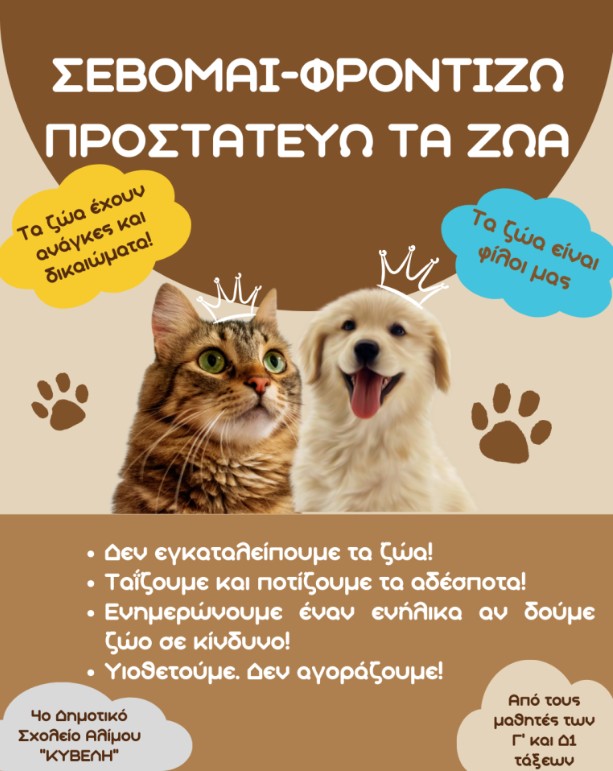 ΣΕΒΟΜΑΙ-ΦΡΟΝΤΙΖΩ ΠΡΟΣΤΑΤΕΥΩ ΤΑ ΖΩΑ

Τα ζώα έχουν ανάγκες και δικαιώματα!

Τα ζώα είναι φίλοι μας

• Δεν εγκαταλείπουμε τα ζώα!
• Ταΐζουμε και ποτίζουμε τα αδέσποτα!
• Ενημερώνουμε έναν ενήλικα αν δούμε ζώο σε κίνδυνο!
• Υιοθετούμε. Δεν αγοράζουμε!

4ο Δημοτικό Σχολείο Αλίμου "ΚΥΒΕΛΗ"

Από τους μαθητές των Γ' και Δ1 τάξεων